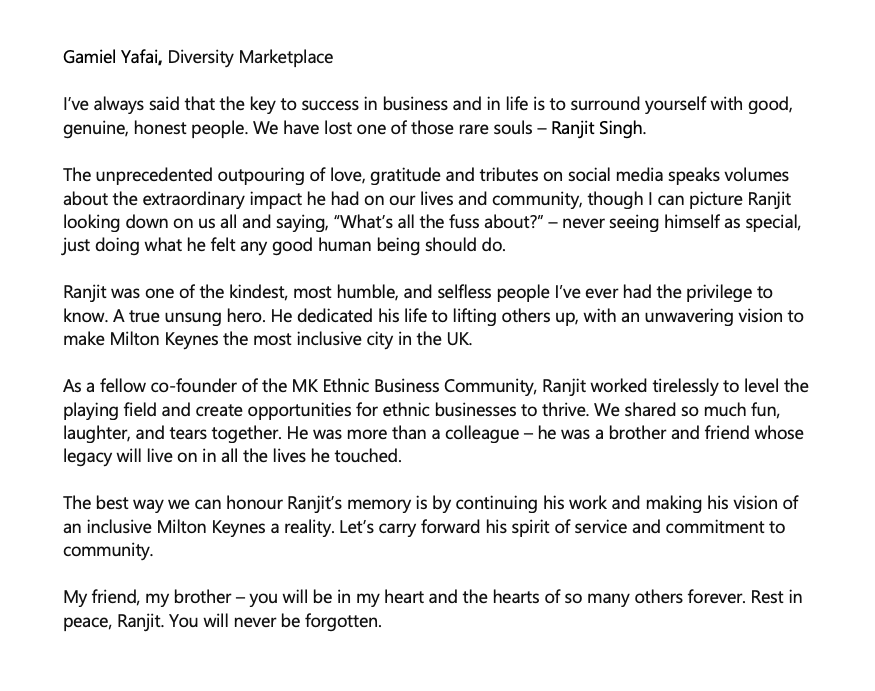 Gamiel Yafai, Diversity Marketplace

I've always said that the key to success in business and in life is to surround yourself with good, genuine, honest people. We have lost one of those rare souls – Ranjit Singh.

The unprecedented outpouring of love, gratitude and tributes on social media speaks volumes about the extraordinary impact he had on our lives and community, though I can picture Ranjit looking down on us all and saying, "What's all the fuss about?" – never seeing himself as special, just doing what he felt any good human being should do.

Ranjit was one of the kindest, most humble, and selfless people I've ever had the privilege to know. A true unsung hero. He dedicated his life to lifting others up, with an unwavering vision to make Milton Keynes the most inclusive city in the UK.

As a fellow co-founder of the MK Ethnic Business Community, Ranjit worked tirelessly to level the playing field and create opportunities for ethnic businesses to thrive. We shared so much fun, laughter, and tears together. He was more than a colleague – he was a brother and friend whose legacy will live on in all the lives he touched.

The best way we can honour Ranjit's memory is by continuing his work and making his vision of an inclusive Milton Keynes a reality. Let's carry forward his spirit of service and commitment to community.

My friend, my brother – you will be in my heart and the hearts of so many others forever. Rest in peace, Ranjit. You will never be forgotten.